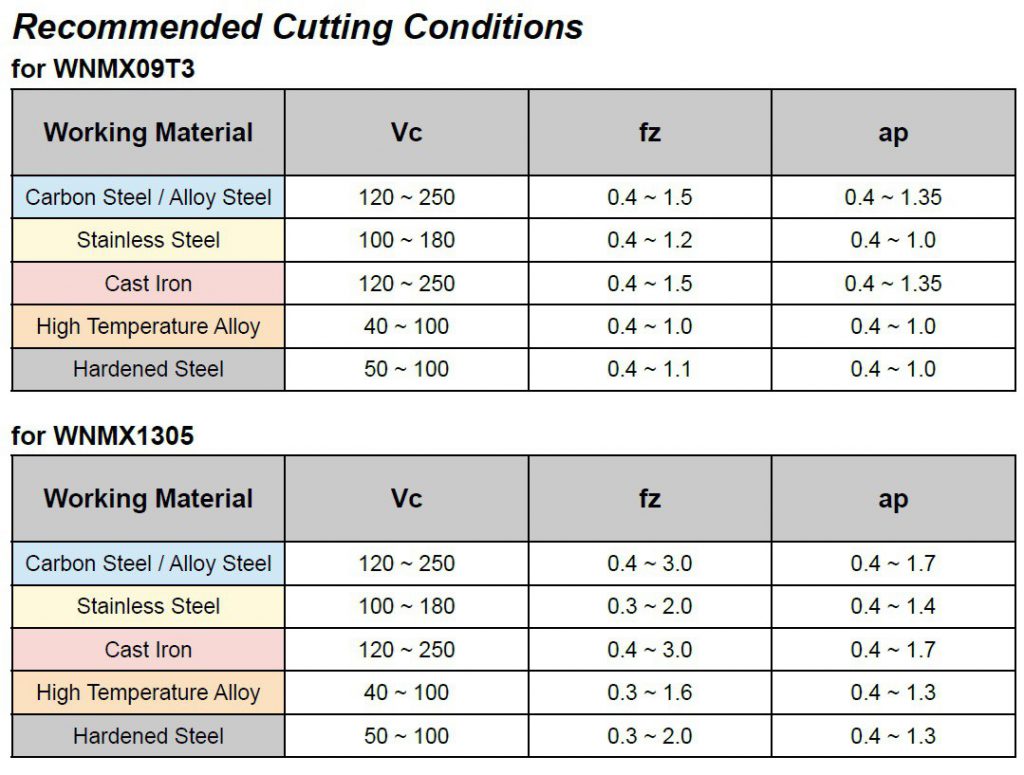 Recommended Cutting Conditions

for WNMX09T3

| Working Material | Vc | fz | ap |
|---|---|---|---|
| Carbon Steel / Alloy Steel | 120 ~ 250 | 0.4 ~ 1.5 | 0.4 ~ 1.35 |
| Stainless Steel | 100 ~ 180 | 0.4 ~ 1.2 | 0.4 ~ 1.0 |
| Cast Iron | 120 ~ 250 | 0.4 ~ 1.5 | 0.4 ~ 1.35 |
| High Temperature Alloy | 40 ~ 100 | 0.4 ~ 1.0 | 0.4 ~ 1.0 |
| Hardened Steel | 50 ~ 100 | 0.4 ~ 1.1 | 0.4 ~ 1.0 |

for WNMX1305

| Working Material | Vc | fz | ap |
|---|---|---|---|
| Carbon Steel / Alloy Steel | 120 ~ 250 | 0.4 ~ 3.0 | 0.4 ~ 1.7 |
| Stainless Steel | 100 ~ 180 | 0.3 ~ 2.0 | 0.4 ~ 1.4 |
| Cast Iron | 120 ~ 250 | 0.4 ~ 3.0 | 0.4 ~ 1.7 |
| High Temperature Alloy | 40 ~ 100 | 0.3 ~ 1.6 | 0.4 ~ 1.3 |
| Hardened Steel | 50 ~ 100 | 0.3 ~ 2.0 | 0.4 ~ 1.3 |